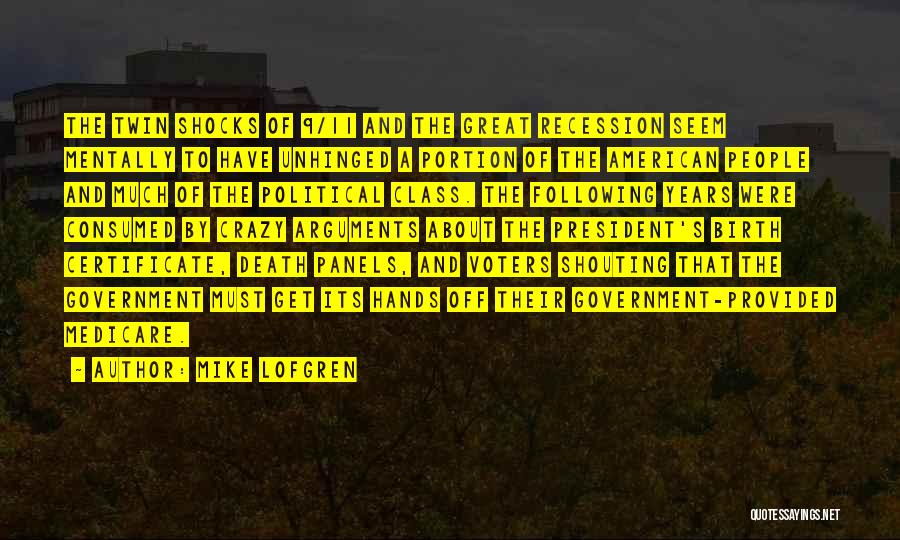 THE TWIN SHOCKS OF 9/11 AND THE GREAT RECESSION SEEM MENTALLY TO HAVE UNHINGED A PORTION OF THE AMERICAN PEOPLE AND MUCH OF THE POLITICAL CLASS. THE FOLLOWING YEARS WERE CONSUMED BY CRAZY ARGUMENTS ABOUT THE PRESIDENT'S BIRTH CERTIFICATE, DEATH PANELS, AND VOTERS SHOUTING THAT THE GOVERNMENT MUST GET ITS HANDS OFF THEIR GOVERNMENT-PROVIDED MEDICARE.

~ AUTHOR: MIKE LOFGREN

QUOTESSAYINGS.NET